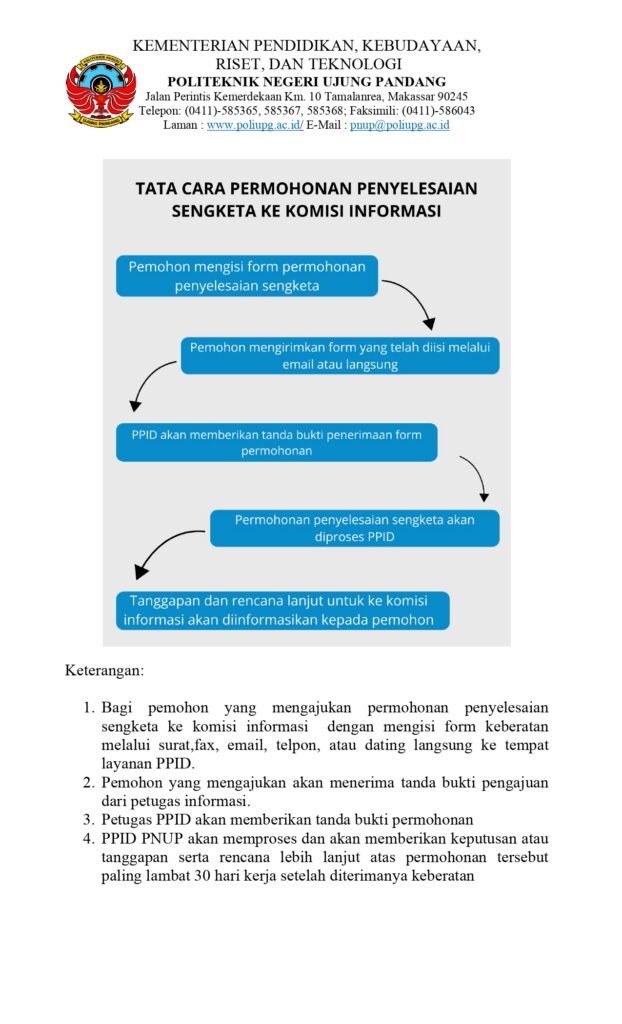 KEMENTERIAN PENDIDIKAN, KEBUDAYAAN, RISET, DAN TEKNOLOGI
POLITEKNIK NEGERI UJUNG PANDANG
Jalan Perintis Kemerdekaan Km. 10 Tamalanrea, Makassar 90245
Telepon: (0411)-585365, 585367, 585368; Faksimili: (0411)-586043
Laman : www.poliupg.ac.id/ E-Mail : pnup@poliupg.ac.id

TATA CARA PERMOHONAN PENYELESAIAN SENGKETA KE KOMISI INFORMASI

Pemohon mengisi form permohonan penyelesaian sengketa

Pemohon mengirimkan form yang telah diisi melalui email atau langsung

PPID akan memberikan tanda bukti penerimaan form permohonan

Permohonan penyelesaian sengketa akan diproses PPID

Tanggapan dan rencana lanjut untuk ke komisi informasi akan diinformasikan kepada pemohon

Keterangan:

1. Bagi pemohon yang mengajukan permohonan penyelesaian sengketa ke komisi informasi dengan mengisi form keberatan melalui surat,fax, email, telpon, atau dating langsung ke tempat layanan PPID.
2. Pemohon yang mengajukan akan menerima tanda bukti pengajuan dari petugas informasi.
3. Petugas PPID akan memberikan tanda bukti permohonan
4. PPID PNUP akan memproses dan akan memberikan keputusan atau tanggapan serta rencana lebih lanjut atas permohonan tersebut paling lambat 30 hari kerja setelah diterimanya keberatan